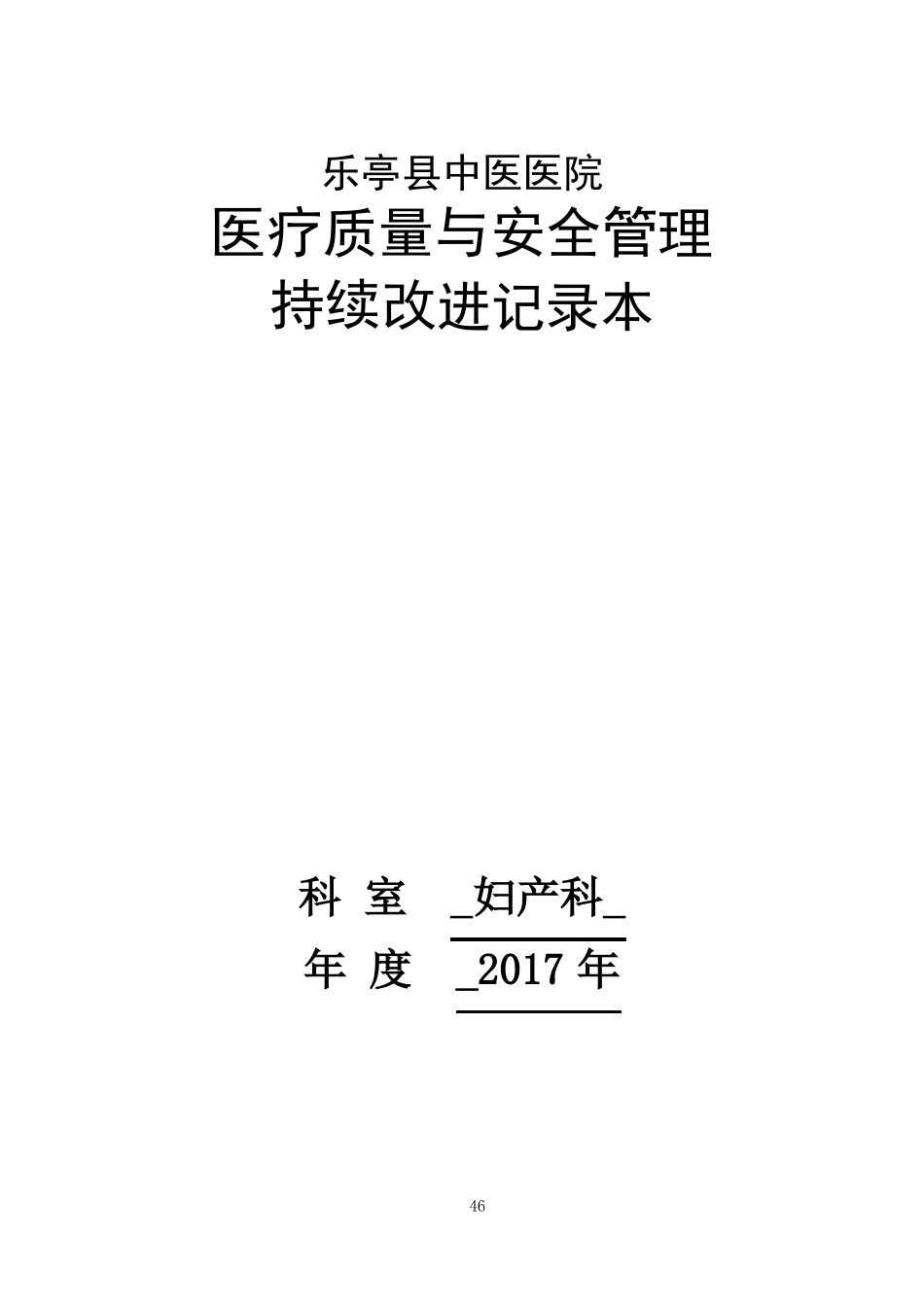 乐亭县中医医院
医疗质量与安全管理
持续改进记录本

科 室 _妇产科_
年 度 _2017 年

46